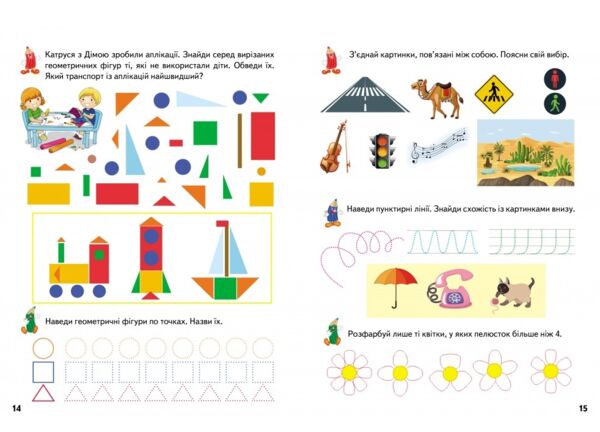 Катруся з Дімою зробили аплікації. Знайди серед вирізаних геометричних фігур ті, які не використали діти. Обведи їх. Який транспорт із аплікацій найшвидший?

Наведи геометричні фігури по точках. Назви їх.

14

З'єднай картинки, пов'язані між собою. Поясни свій вибір.

Наведи пунктирні лінії. Знайди схожість із картинками внизу.

Розфарбуй лише ті квітки, у яких пелюсток більше ніж 4.

15